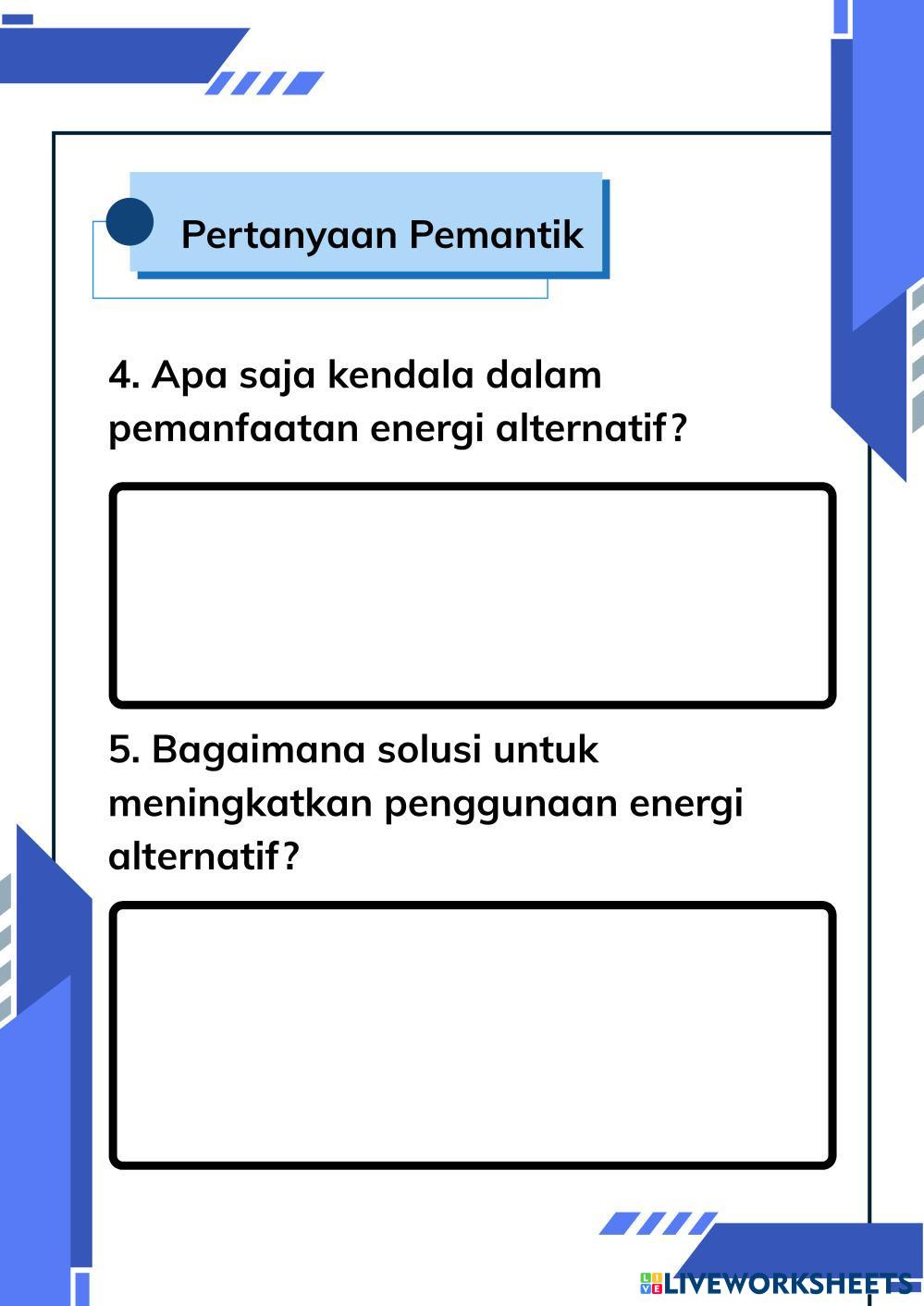 Pertanyaan Pemantik

4. Apa saja kendala dalam pemanfaatan energi alternatif?

5. Bagaimana solusi untuk meningkatkan penggunaan energi alternatif?

LIVEWORKSHEETS